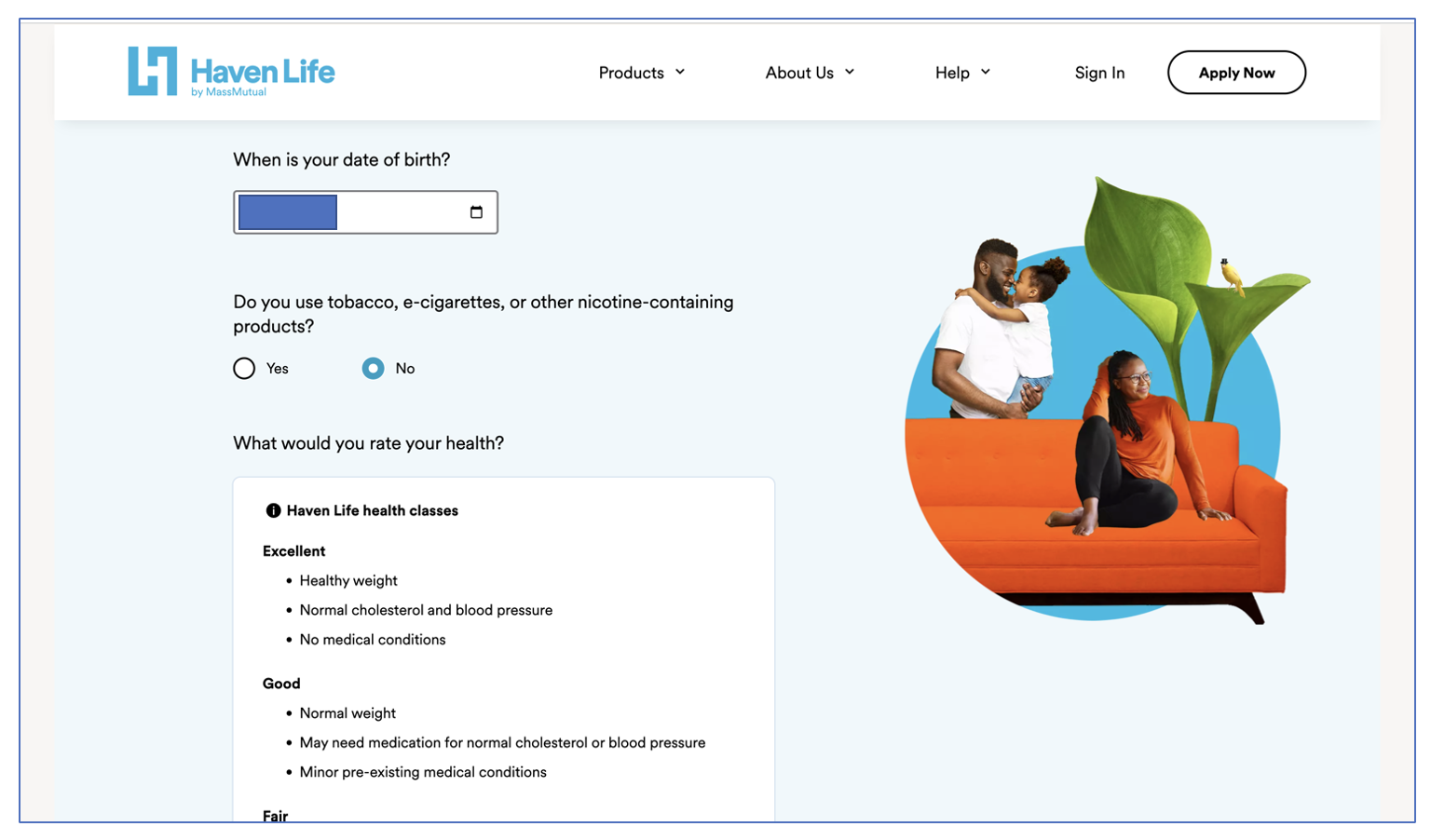 Haven Life
by MassMutual

Products About Us Help Sign In Apply Now

When is your date of birth?

Do you use tobacco, e-cigarettes, or other nicotine-containing products?

Yes No

What would you rate your health?

Haven Life health classes

Excellent
• Healthy weight
• Normal cholesterol and blood pressure
• No medical conditions

Good
• Normal weight
• May need medication for normal cholesterol or blood pressure
• Minor pre-existing medical conditions

Fair